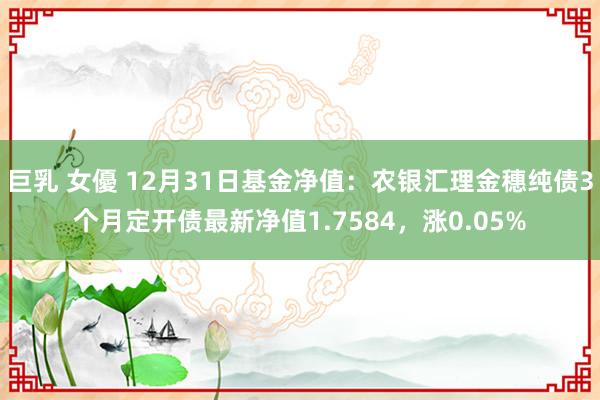 巨乳 女優 12月31日基金净值：农银汇理金穗纯债3个月定开债最新净值1.7584，涨0.05%